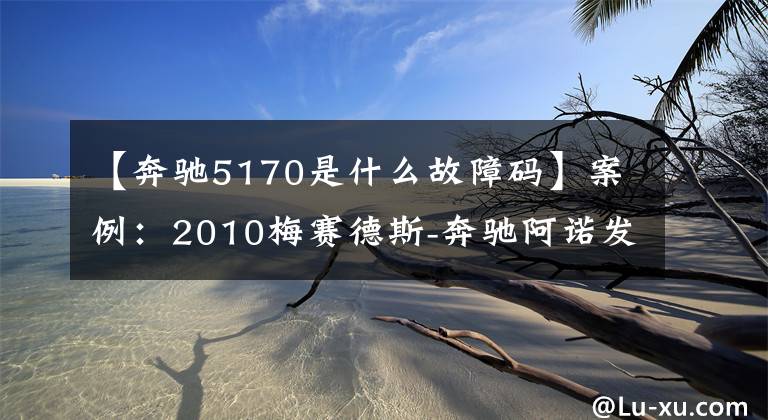 【奔驰5170是什么故障码】案例：2010梅赛德斯-奔驰阿诺发

@Lu-xu.com